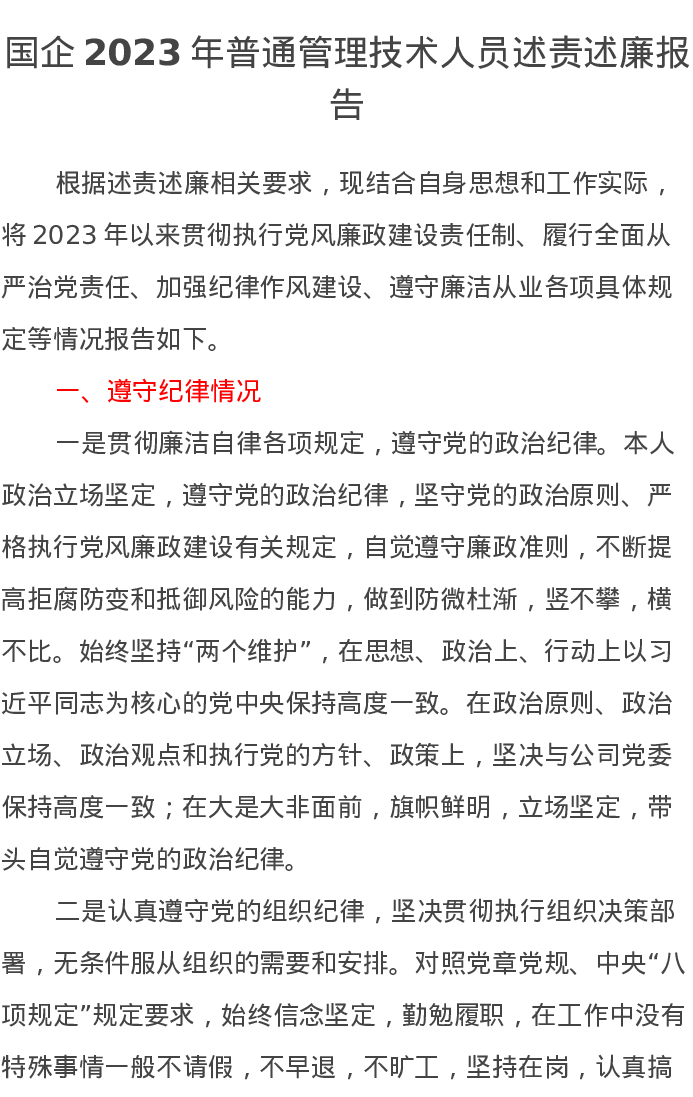 国企 2023 年普通管理技术人员述责述廉报告

根据述责述廉相关要求，现结合自身思想和工作实际，将 2023 年以来贯彻执行党风廉政建设责任制、履行全面从严治党责任、加强纪律作风建设、遵守廉洁从业各项具体规定等情况报告如下。

一、遵守纪律情况

一是贯彻廉洁自律各项规定，遵守党的政治纪律。本人政治立场坚定，遵守党的政治纪律，坚守党的政治原则、严格执行党风廉政建设有关规定，自觉遵守廉政准则，不断提高拒腐防变和抵御风险的能力，做到防微杜渐，竖不攀，横不比。始终坚持“两个维护”，在思想、政治上、行动上以习近平同志为核心的党中央保持高度一致。在政治原则、政治立场、政治观点和执行党的方针、政策上，坚决与公司党委保持高度一致；在大是大非面前，旗帜鲜明，立场坚定，带头自觉遵守党的政治纪律。

二是认真遵守党的组织纪律，坚决贯彻执行组织决策部署，无条件服从组织的需要和安排。对照党章党规、中央“八项规定”规定要求，始终信念坚定，勤勉履职，在工作中没有特殊事情一般不请假，不早退，不旷工，坚持在岗，认真搞